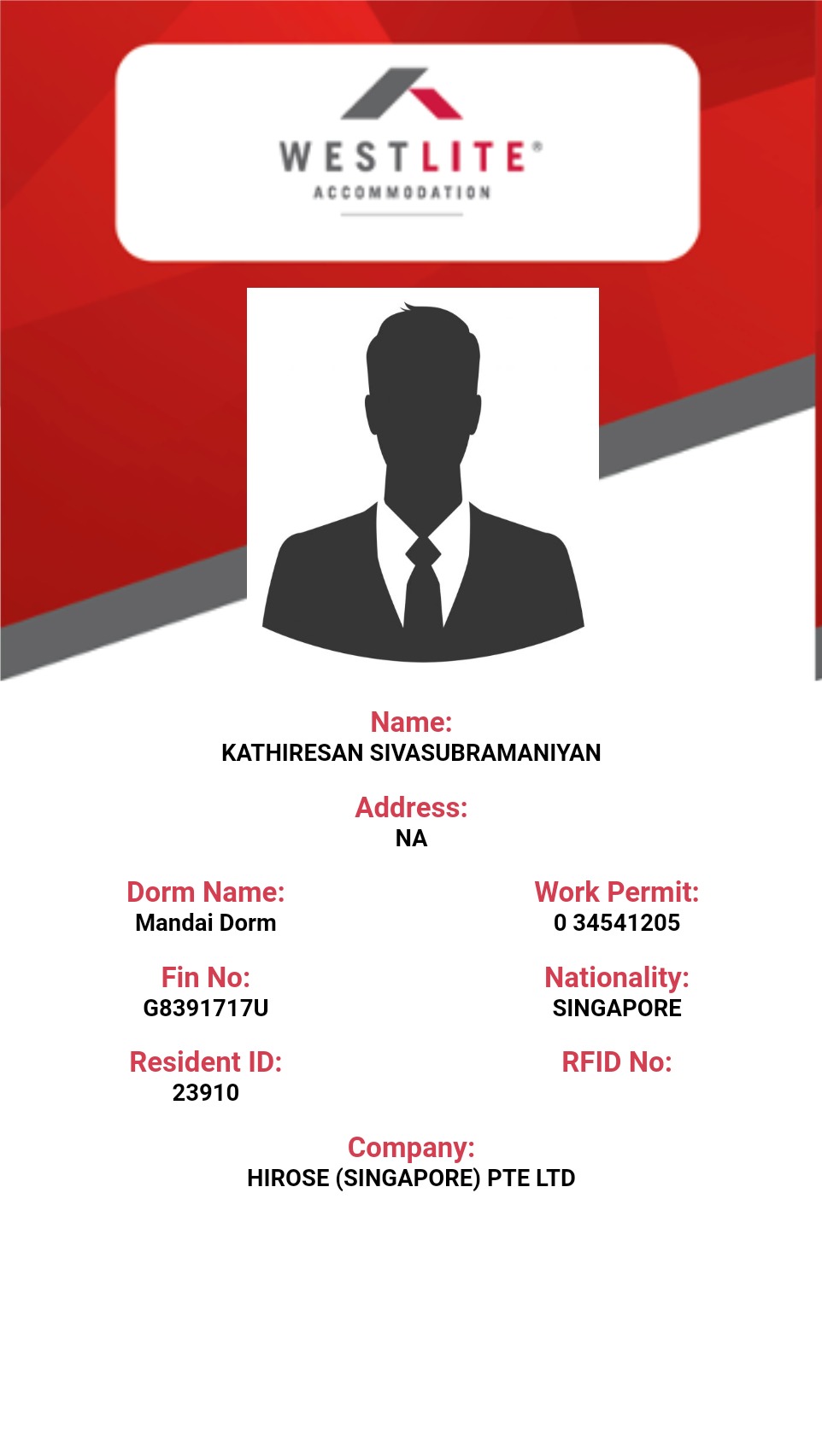 WESTLITE®
ACCOMMODATION

Name:
KATHIRESAN SIVASUBRAMANIYAN

Address:
NA

Dorm Name:
Mandai Dorm

Fin No:
G8391717U

Resident ID:
23910

Work Permit:
0 34541205

Nationality:
SINGAPORE

RFID No:

Company:
HIROSE (SINGAPORE) PTE LTD